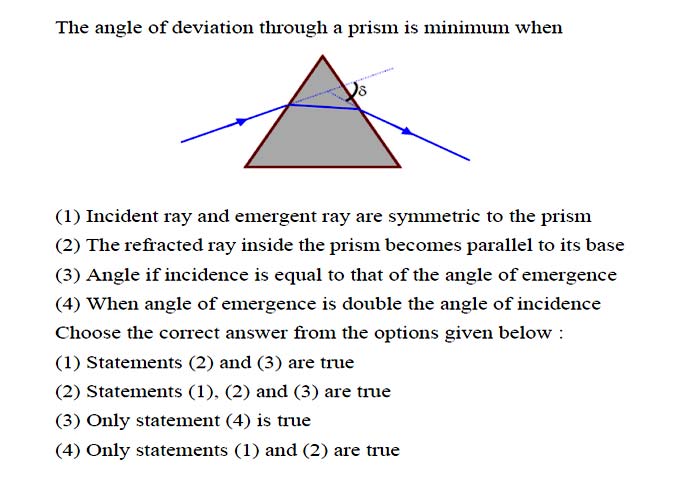 The angle of deviation through a prism is minimum when

$\delta$

(1) Incident ray and emergent ray are symmetric to the prism
(2) The refracted ray inside the prism becomes parallel to its base
(3) Angle if incidence is equal to that of the angle of emergence
(4) When angle of emergence is double the angle of incidence
Choose the correct answer from the options given below :
(1) Statements (2) and (3) are true
(2) Statements (1), (2) and (3) are true
(3) Only statement (4) is true
(4) Only statements (1) and (2) are true